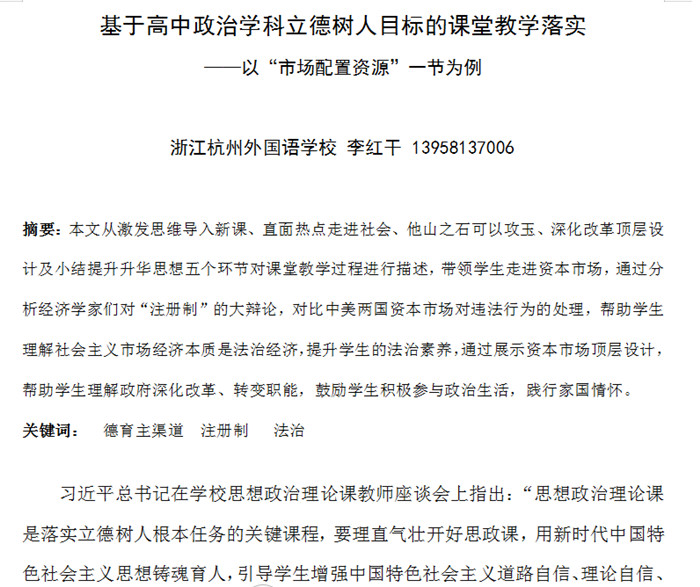 基于高中政治学科立德树人目标的课堂教学落实

——以“市场配置资源”一节为例

浙江杭州外国语学校 李红干 13958137006

摘要：本文从激发思维导入新课、直面热点走进社会、他山之石可以攻玉、深化改革顶层设计及小结提升升华思想五个环节对课堂教学过程进行描述，带领学生走进资本市场，通过分析经济学家们对“注册制”的大辩论，对比中美两国资本市场对违法行为的处理，帮助学生理解社会主义市场经济本质是法治经济，提升学生的法治素养，通过展示资本市场顶层设计，帮助学生理解政府深化改革、转变职能，鼓励学生积极参与政治生活，践行家国情怀。

关键词： 德育主渠道 注册制 法治

习近平总书记在学校思想政治理论课教师座谈会上指出：“思想政治理论课是落实立德树人根本任务的关键课程，要理直气壮开好思政课，用新时代中国特色社会主义思想铸魂育人，引导学生增强中国特色社会主义道路自信、理论自信、